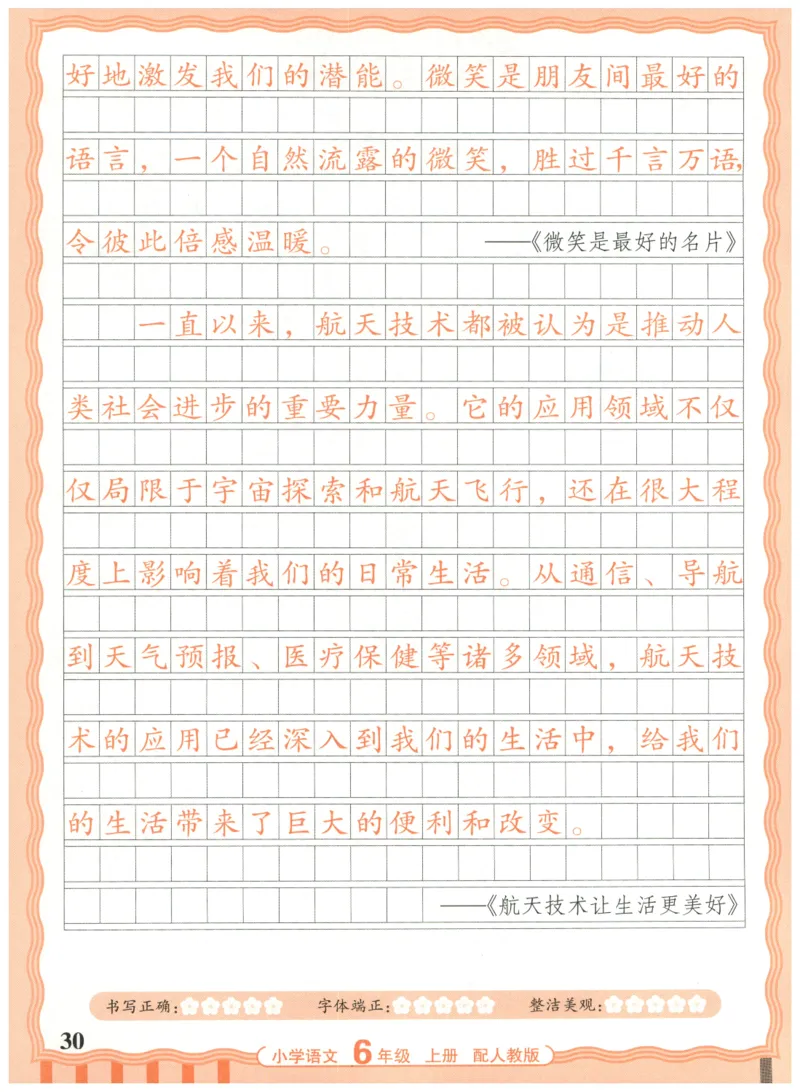 好地激发我们的潜能。微笑是朋友间最好的语言，一个自然流露的微笑，胜过千言万语，令彼此倍感温暖。

——《微笑是最好的名片》

一直以来，航天技术都被认为是推动人类社会进步的重要力量。它的应用领域不仅仅局限于宇宙探索和航天飞行，还在很大程度上影响着我们的日常生活。从通信、导航到天气预报、医疗保健等诸多领域，航天技术的应用已经深入到我们的生活中，给我们的生活带来了巨大的便利和改变。

——《航天技术让生活更美好》

书写正确： 字体端正： 整洁美观：

30

小学语文 6年级 上册 配人教版